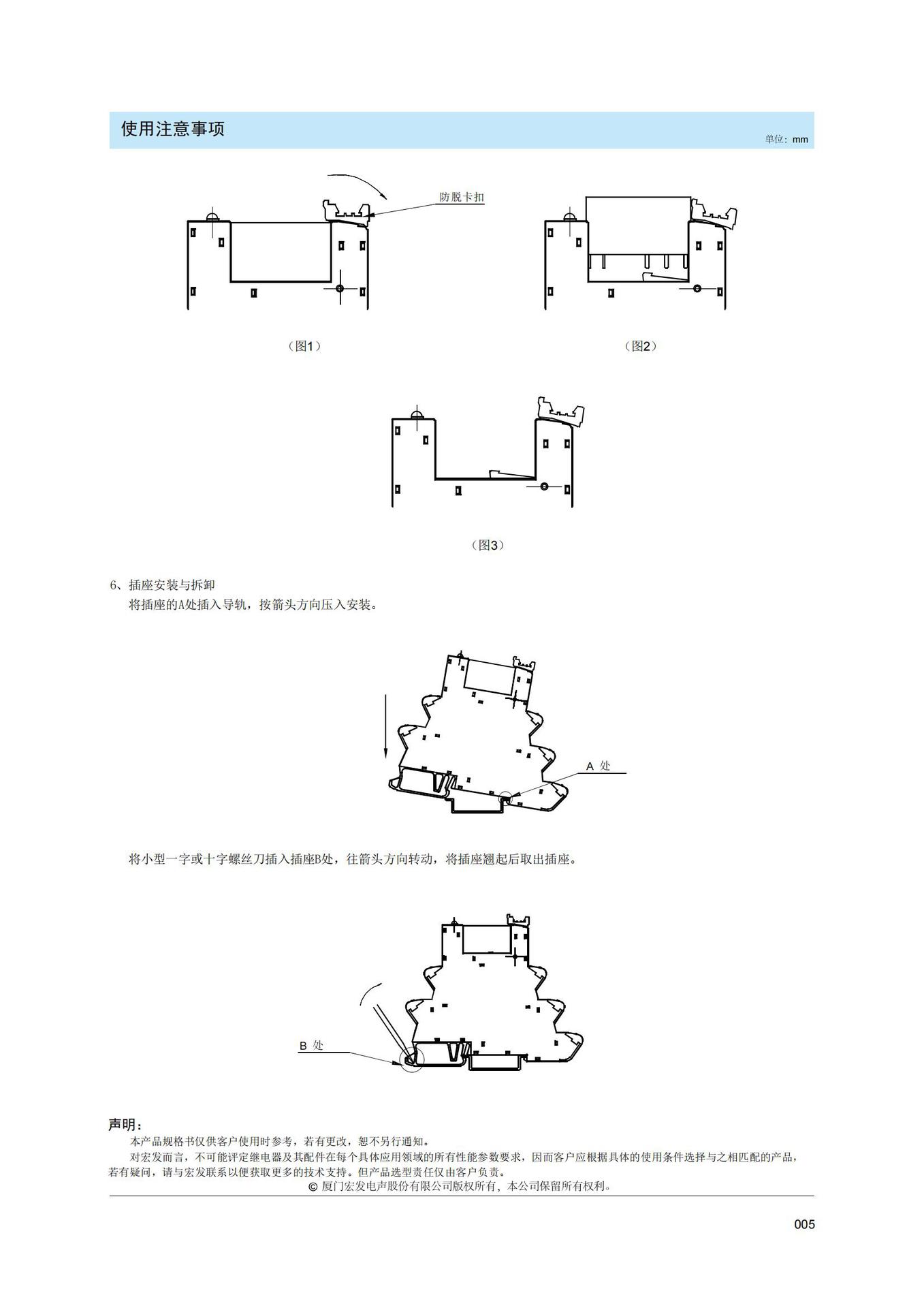 使用注意事项

单位：mm

防脱卡扣

（图1）

（图2）

（图3）

6、插座安装与拆卸
将插座的A处插入导轨，按箭头方向压入安装。

A 处

将小型一字或十字螺丝刀插入插座B处，往箭头方向转动，将插座翘起后取出插座。

B 处

声明：
本产品规格书仅供客户使用时参考，若有更改，恕不另行通知。
对宏发而言，不可能评定继电器及其配件在每个具体应用领域的所有性能参数要求，因而客户应根据具体的使用条件选择与之相匹配的产品，若有疑问，请与宏发联系以便获取更多的技术支持。但产品选型责任仅由客户负责。
© 厦门宏发电声股份有限公司版权所有，本公司保留所有权利。

005